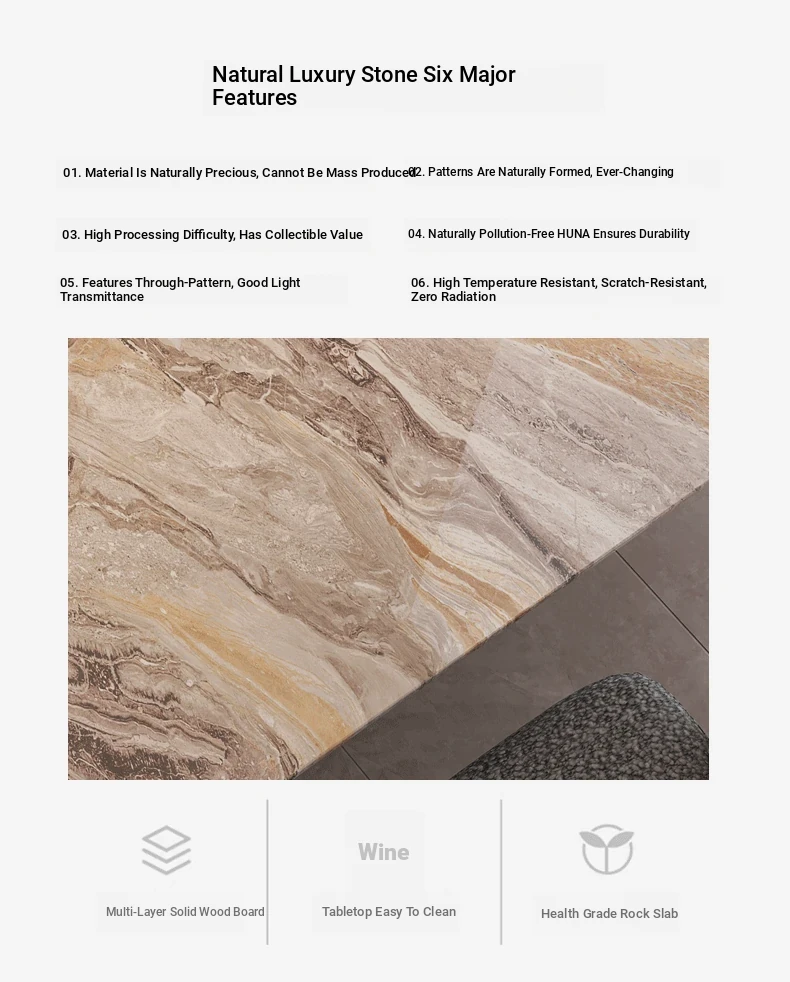 Natural Luxury Stone Six Major Features

01. Material Is Naturally Precious, Cannot Be Mass Produced

02. Patterns Are Naturally Formed, Ever-Changing

03. High Processing Difficulty, Has Collectible Value

04. Naturally Pollution-Free HUNA Ensures Durability

05. Features Through-Pattern, Good Light Transmittance

06. High Temperature Resistant, Scratch-Resistant, Zero Radiation

Multi-Layer Solid Wood Board

Wine

Tabletop Easy To Clean

Health Grade Rock Slab